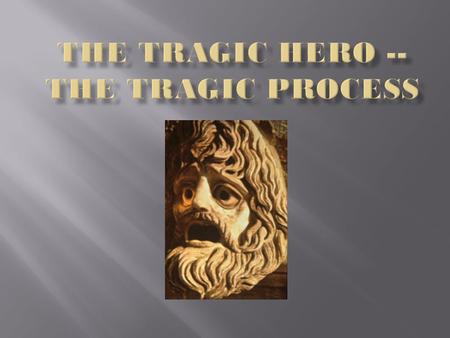 THE TRAGIC HERO -- THE TRAGIC PROCESS